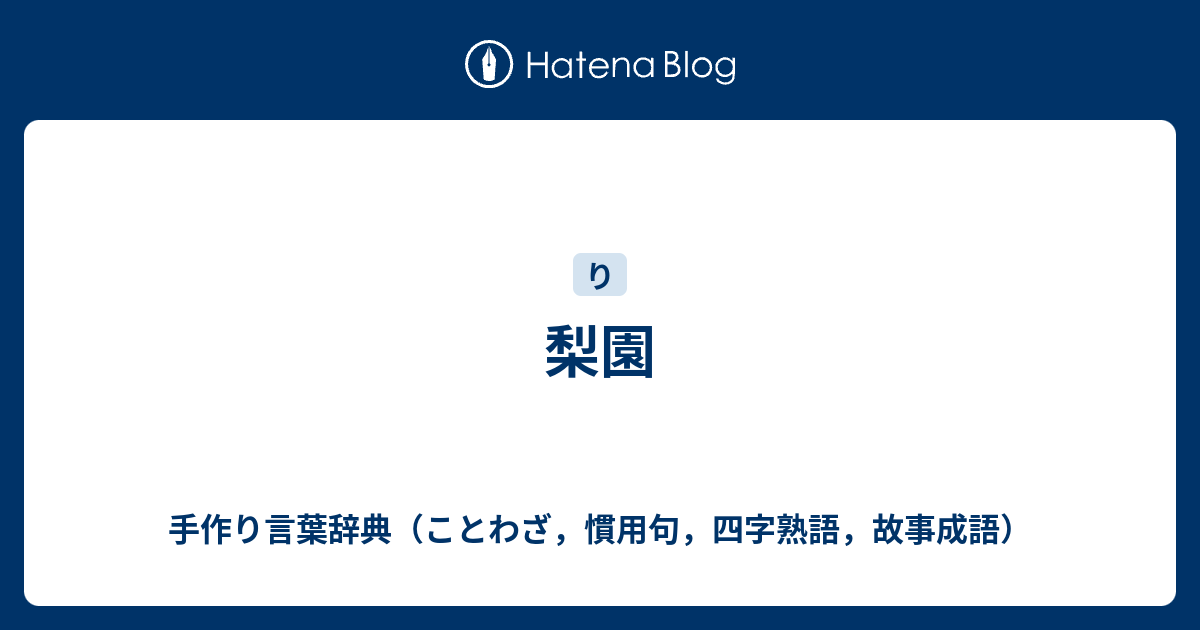 Hatena Blog

り

梨園

手作り言葉辞典（ことわざ，慣用句，四字熟語，故事成語）